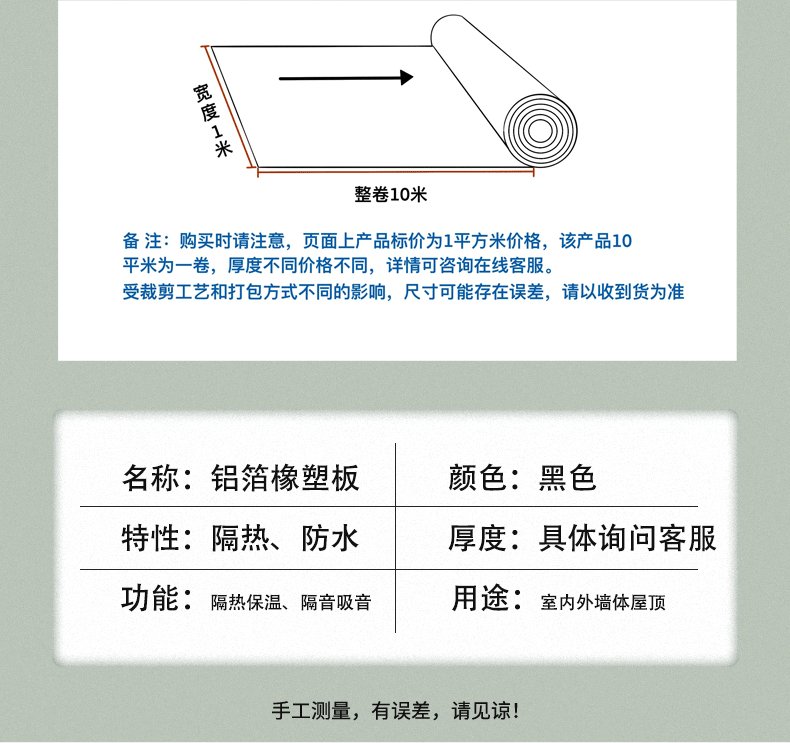 宽度1米

整卷10米

备 注：购买时请注意，页面上产品标价为1平方米价格，该产品10平米为一卷，厚度不同价格不同，详情可咨询在线客服。
受裁剪工艺和打包方式不同的影响，尺寸可能存在误差，请以收到货为准

| 名称：铝箔橡塑板 | 颜色：黑色 |
|---|---|
| 特性：隔热、防水 | 厚度：具体询问客服 |
| 功能：隔热保温、隔音吸音 | 用途：室内外墙体屋顶 |

手工测量，有误差，请见谅！